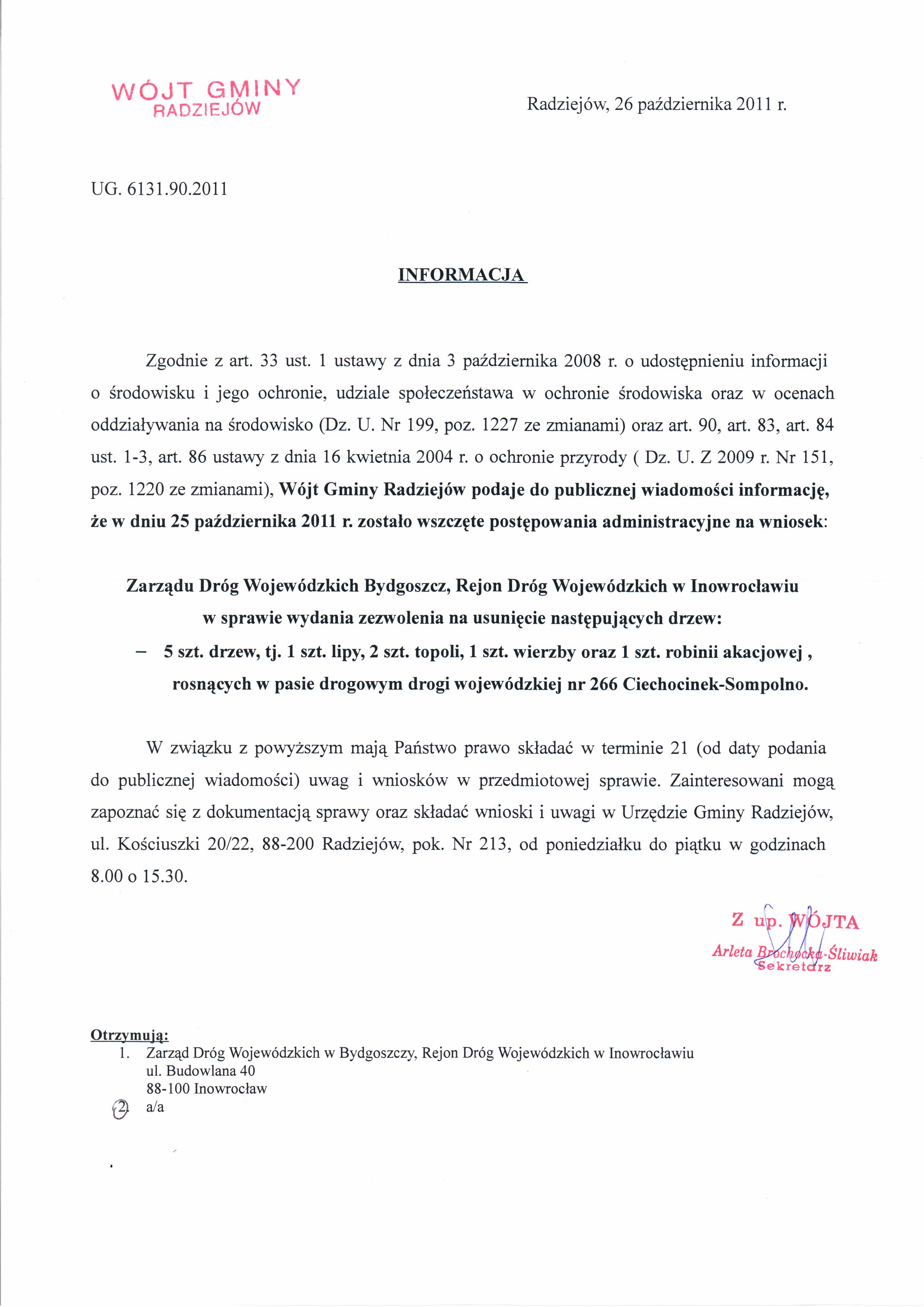 WÓJT GMINY
RADZIEJÓW

Radziejów, 26 października 2011 r.

UG. 6131.90.2011

INFORMACJA

Zgodnie z art. 33 ust. 1 ustawy z dnia 3 października 2008 r. o udostępnieniu informacji o środowisku i jego ochronie, udziale społeczeństawa w ochronie środowiska oraz w ocenach oddziaływania na środowisko (Dz. U. Nr 199, poz. 1227 ze zmianami) oraz art. 90, art. 83, art. 84 ust. 1-3, art. 86 ustawy z dnia 16 kwietnia 2004 r. o ochronie przyrody ( Dz. U. Z 2009 r. Nr 151, poz. 1220 ze zmianami), Wójt Gminy Radziejów podaje do publicznej wiadomości informację, że w dniu 25 października 2011 r. zostało wszczęte postępowania administracyjne na wniosek:

Zarządu Dróg Wojewódzkich Bydgoszcz, Rejon Dróg Wojewódzkich w Inowrocławiu w sprawie wydania zezwolenia na usunięcie następujących drzew:
– 5 szt. drzew, tj. 1 szt. lipy, 2 szt. topoli, 1 szt. wierzby oraz 1 szt. robinii akacjowej , rosnących w pasie drogowym drogi wojewódzkiej nr 266 Ciechocinek-Sompolno.

W związku z powyższym mają Państwo prawo składać w terminie 21 (od daty podania do publicznej wiadomości) uwag i wniosków w przedmiotowej sprawie. Zainteresowani mogą zapoznać się z dokumentacją sprawy oraz składać wnioski i uwagi w Urzędzie Gminy Radziejów, ul. Kościuszki 20/22, 88-200 Radziejów, pok. Nr 213, od poniedziałku do piątku w godzinach 8.00 o 15.30.

Z up. WÓJTA
Arleta Brochocka-Śliwiak
Sekretarz

Otrzymują:
1. Zarząd Dróg Wojewódzkich w Bydgoszczy, Rejon Dróg Wojewódzkich w Inowrocławiu ul. Budowlana 40 88-100 Inowrocław
2. a/a